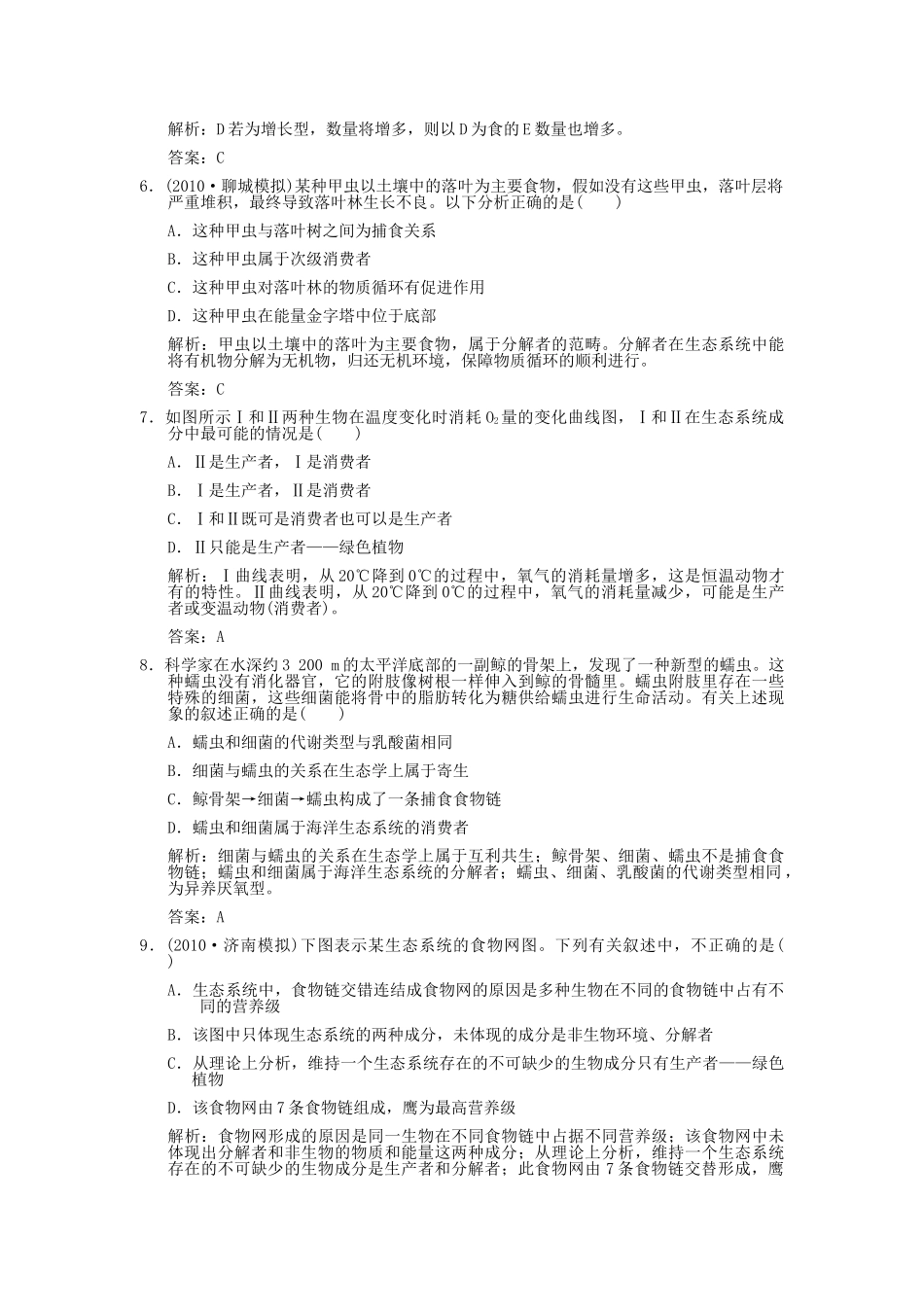 解析：D若为增长型，数量将增多，则以D为食的E数量也增多。

答案：C

6．(2010·聊城模拟)某种甲虫以土壤中的落叶为主要食物，假如没有这些甲虫，落叶层将严重堆积，最终导致落叶林生长不良。以下分析正确的是(　　)

A．这种甲虫与落叶树之间为捕食关系

B．这种甲虫属于次级消费者

C．这种甲虫对落叶林的物质循环有促进作用

D．这种甲虫在能量金字塔中位于底部

解析：甲虫以土壤中的落叶为主要食物，属于分解者的范畴。分解者在生态系统中能将有机物分解为无机物，归还无机环境，保障物质循环的顺利进行。

答案：C

7．如图所示Ⅰ和Ⅱ两种生物在温度变化时消耗$O_2$量的变化曲线图，Ⅰ和Ⅱ在生态系统成分中最可能的情况是(　　)

A．Ⅱ是生产者，Ⅰ是消费者

B．Ⅰ是生产者，Ⅱ是消费者

C．Ⅰ和Ⅱ既可是消费者也可以是生产者

D．Ⅱ只能是生产者——绿色植物

解析：Ⅰ曲线表明，从20℃降到0℃的过程中，氧气的消耗量增多，这是恒温动物才有的特性。Ⅱ曲线表明，从20℃降到0℃的过程中，氧气的消耗量减少，可能是生产者或变温动物(消费者)。

答案：A

8．科学家在水深约3 200 m的太平洋底部的一副鲸的骨架上，发现了一种新型的蠕虫。这种蠕虫没有消化器官，它的附肢像树根一样伸入到鲸的骨髓里。蠕虫附肢里存在一些特殊的细菌，这些细菌能将骨中的脂肪转化为糖供给蠕虫进行生命活动。有关上述现象的叙述正确的是(　　)

A．蠕虫和细菌的代谢类型与乳酸菌相同

B．细菌与蠕虫的关系在生态学上属于寄生

C．鲸骨架→细菌→蠕虫构成了一条捕食食物链

D．蠕虫和细菌属于海洋生态系统的消费者

解析：细菌与蠕虫的关系在生态学上属于互利共生；鲸骨架、细菌、蠕虫不是捕食食物链；蠕虫和细菌属于海洋生态系统的分解者；蠕虫、细菌、乳酸菌的代谢类型相同，为异养厌氧型。

答案：A

9．(2010·济南模拟)下图表示某生态系统的食物网图。下列有关叙述中，不正确的是(　　)

A．生态系统中，食物链交错连结成食物网的原因是多种生物在不同的食物链中占有不同的营养级

B．该图中只体现生态系统的两种成分，未体现的成分是非生物环境、分解者

C．从理论上分析，维持一个生态系统存在的不可缺少的生物成分只有生产者——绿色植物

D．该食物网由7条食物链组成，鹰为最高营养级

解析：食物网形成的原因是同一生物在不同食物链中占据不同营养级；该食物网中未体现出分解者和非生物的物质和能量这两种成分；从理论上分析，维持一个生态系统存在的不可缺少的生物成分是生产者和分解者；此食物网由7条食物链交替形成，鹰